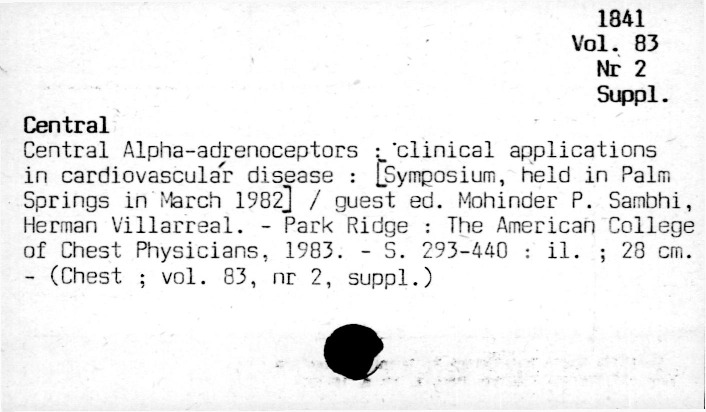 1841
Vol. 83
Nr 2
Suppl.

Central

Central Alpha-adrenoceptors : clinical applications in cardiovascular disease : [Symposium, held in Palm Springs in March 1982] / guest ed. Mohinder P. Sambhi, Herman Villarreal. - Park Ridge : The American College of Chest Physicians, 1983. - S. 293-440 : il. ; 28 cm. - (Chest ; vol. 83, nr 2, suppl.)